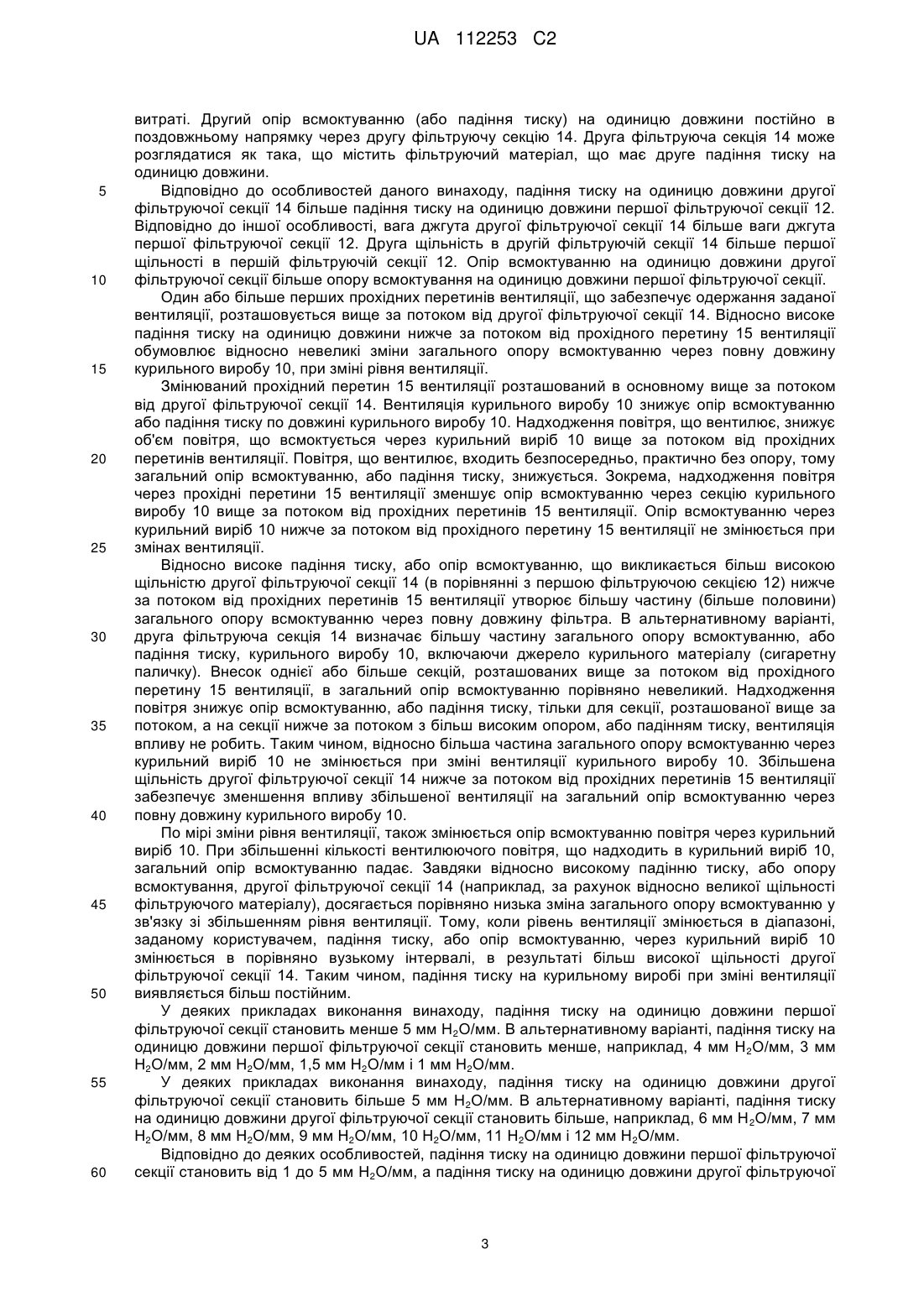 UA 112253 C2

витраті. Другий опір всмоктуванню (або падіння тиску) на одиницю довжини постійно в поздовжньому напрямку через другу фільтруючу секцію 14. Друга фільтруюча секція 14 може розглядатися як така, що містить фільтруючий матеріал, що має друге падіння тиску на одиницю довжини.

5 Відповідно до особливостей даного винаходу, падіння тиску на одиницю довжини другої фільтруючої секції 14 більше падіння тиску на одиницю довжини першої фільтруючої секції 12. Відповідно до іншої особливості, вага джгута другої фільтруючої секції 14 більше ваги джгута першої фільтруючої секції 12. Друга щільність в другій фільтруючій секції 14 більше першої щільності в першій фільтруючій секції 12. Опір всмоктуванню на одиницю довжини другої

10 фільтруючої секції більше опору всмоктування на одиницю довжини першої фільтруючої секції.

Один або більше перших прохідних перетинів вентиляції, що забезпечує одержання заданої вентиляції, розташовується вище за потоком від другої фільтруючої секції 14. Відносно високе падіння тиску на одиницю довжини нижче за потоком від прохідного перетину 15 вентиляції обумовлює відносно невеликі зміни загального опору всмоктуванню через повну довжину

15 курильного виробу 10, при зміні рівня вентиляції.

Змінюваний прохідний перетин 15 вентиляції розташований в основному вище за потоком від другої фільтруючої секції 14. Вентиляція курильного виробу 10 знижує опір всмоктуванню або падіння тиску по довжині курильного виробу 10. Надходження повітря, що вентилює, знижує об'єм повітря, що всмоктується через курильний виріб 10 вище за потоком від прохідних

20 перетинів вентиляції. Повітря, що вентилює, входить безпосередньо, практично без опору, тому загальний опір всмоктуванню, або падіння тиску, знижується. Зокрема, надходження повітря через прохідні перетини 15 вентиляції зменшує опір всмоктуванню через секцію курильного виробу 10 вище за потоком від прохідних перетинів 15 вентиляції. Опір всмоктуванню через курильний виріб 10 нижче за потоком від прохідного перетину 15 вентиляції не змінюється при

25 змінах вентиляції.

Відносно високе падіння тиску, або опір всмоктуванню, що викликається більш високою щільністю другої фільтруючої секції 14 (в порівнянні з першою фільтруючою секцією 12) нижче за потоком від прохідних перетинів 15 вентиляції утворює більшу частину (більше половини) загального опору всмоктуванню через повну довжину фільтра. В альтернативному варіанті,

30 друга фільтруюча секція 14 визначає більшу частину загального опору всмоктуванню, або падіння тиску, курильного виробу 10, включаючи джерело курильного матеріалу (сигаретну паличку). Внесок однієї або більше секцій, розташованих вище за потоком від прохідного перетину 15 вентиляції, в загальний опір всмоктуванню порівняно невеликий. Надходження повітря знижує опір всмоктуванню, або падіння тиску, тільки для секції, розташованої вище за

35 потоком, а на секції нижче за потоком з більш високим опором, або падінням тиску, вентиляція впливу не робить. Таким чином, відносно більша частина загального опору всмоктуванню через курильний виріб 10 не змінюється при зміні вентиляції курильного виробу 10. Збільшена щільність другої фільтруючої секції 14 нижче за потоком від прохідних перетинів 15 вентиляції забезпечує зменшення впливу збільшеної вентиляції на загальний опір всмоктуванню через

40 повну довжину курильного виробу 10.

По мірі зміни рівня вентиляції, також змінюється опір всмоктуванню повітря через курильний виріб 10. При збільшенні кількості вентилюючого повітря, що надходить в курильний виріб 10, загальний опір всмоктуванню падає. Завдяки відносно високому падінню тиску, або опору всмоктування, другої фільтруючої секції 14 (наприклад, за рахунок відносно великої щільності

45 фільтруючого матеріалу), досягається порівняно низька зміна загального опору всмоктуванню у зв'язку зі збільшенням рівня вентиляції. Тому, коли рівень вентиляції змінюється в діапазоні, заданому користувачем, падіння тиску, або опір всмоктуванню, через курильний виріб 10 змінюється в порівняно вузькому інтервалі, в результаті більш високої щільності другої фільтруючої секції 14. Таким чином, падіння тиску на курильному виробі при зміні вентиляції

50 виявляється більш постійним.

У деяких прикладах виконання винаходу, падіння тиску на одиницю довжини першої фільтруючої секції становить менше 5 мм $H_2O$/мм. В альтернативному варіанті, падіння тиску на одиницю довжини першої фільтруючої секції становить менше, наприклад, 4 мм $H_2O$/мм, 3 мм $H_2O$/мм, 2 мм $H_2O$/мм, 1,5 мм $H_2O$/мм і 1 мм $H_2O$/мм.

55 У деяких прикладах виконання винаходу, падіння тиску на одиницю довжини другої фільтруючої секції становить більше 5 мм $H_2O$/мм. В альтернативному варіанті, падіння тиску на одиницю довжини другої фільтруючої секції становить більше, наприклад, 6 мм $H_2O$/мм, 7 мм $H_2O$/мм, 8 мм $H_2O$/мм, 9 мм $H_2O$/мм, 10 $H_2O$/мм, 11 $H_2O$/мм і 12 мм $H_2O$/мм.

Відповідно до деяких особливостей, падіння тиску на одиницю довжини першої фільтруючої

60 секції становить від 1 до 5 мм $H_2O$/мм, а падіння тиску на одиницю довжини другої фільтруючої

3